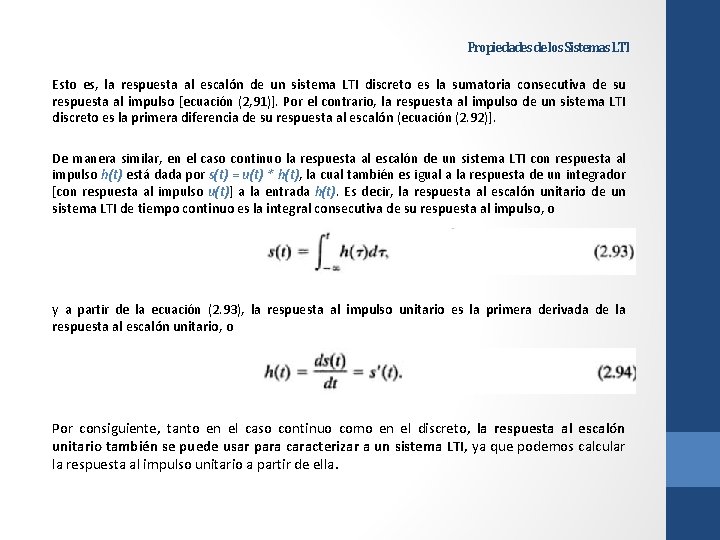 Propiedades de los Sistemas LTI

Esto es, la respuesta al escalón de un sistema LTI discreto es la sumatoria consecutiva de su respuesta al impulso [ecuación (2,91)]. Por el contrario, la respuesta al impulso de un sistema LTI discreto es la primera diferencia de su respuesta al escalón (ecuación (2.92)].

De manera similar, en el caso continuo la respuesta al escalón de un sistema LTI con respuesta al impulso h(t) está dada por s(t) = u(t) * h(t), la cual también es igual a la respuesta de un integrador [con respuesta al impulso u(t)] a la entrada h(t). Es decir, la respuesta al escalón unitario de un sistema LTI de tiempo continuo es la integral consecutiva de su respuesta al impulso, o

$s(t) = \int_{-\infty}^{t} h(\tau)d\tau,$ (2.93)

y a partir de la ecuación (2.93), la respuesta al impulso unitario es la primera derivada de la respuesta al escalón unitario, o

$h(t) = \frac{ds(t)}{dt} = s'(t).$ (2.94)

Por consiguiente, tanto en el caso continuo como en el discreto, la respuesta al escalón unitario también se puede usar para caracterizar a un sistema LTI, ya que podemos calcular la respuesta al impulso unitario a partir de ella.